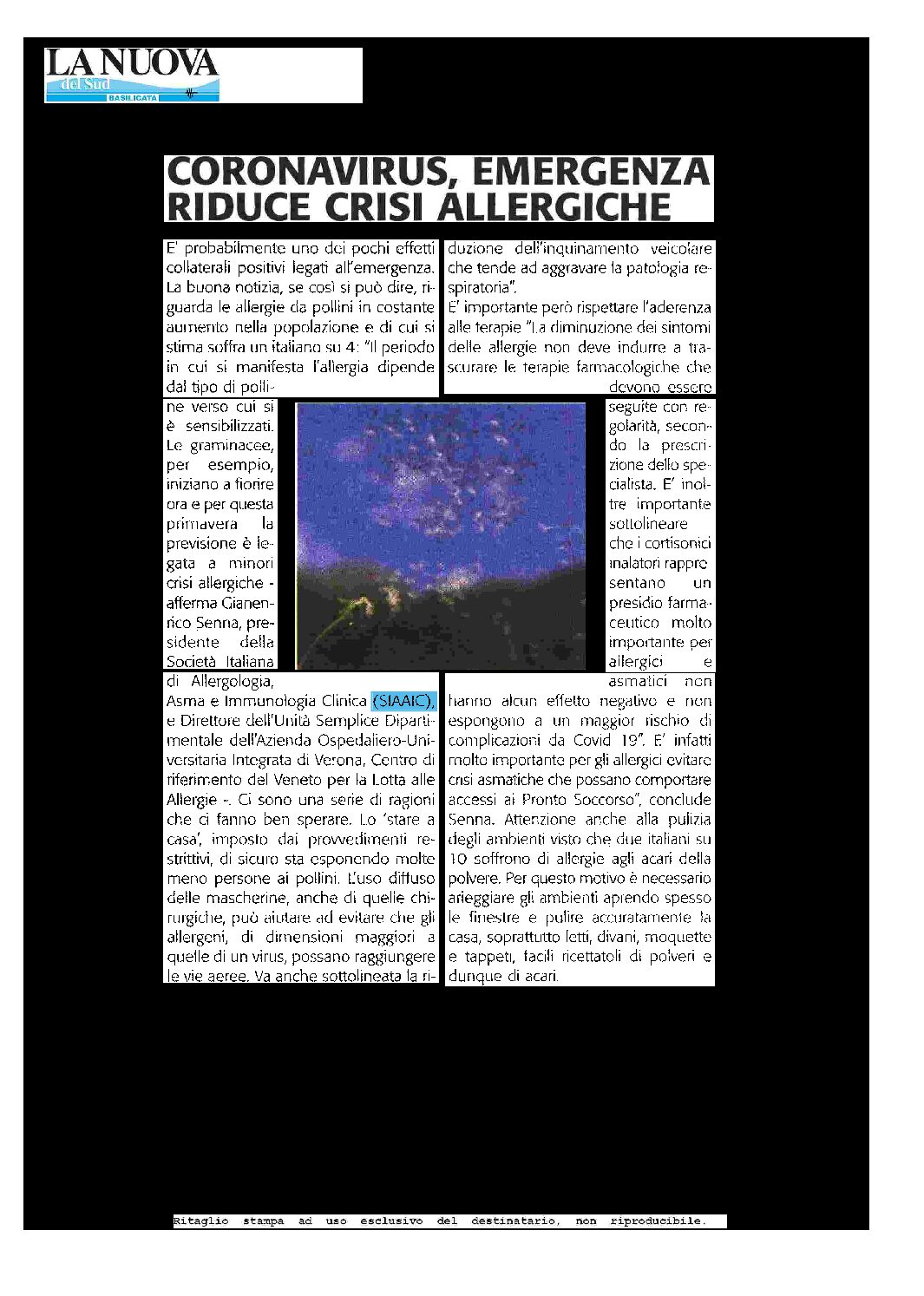 LA NUOVA del Sud BASILICATA

CORONAVIRUS, EMERGENZA RIDUCE CRISI ALLERGICHE

E' probabilmente uno dei pochi effetti collaterali positivi legati all'emergenza. La buona notizia, se così si può dire, riguarda le allergie da pollini in costante aumento nella popolazione e di cui si stima soffra un italiano su 4: "Il periodo in cui si manifesta l'allergia dipende dal tipo di polline verso cui si è sensibilizzati. Le graminacee, per esempio, iniziano a fiorire ora e per questa primavera la previsione è legata a minori crisi allergiche - afferma Gianenrico Senna, presidente della Società Italiana di Allergologia, Asma e Immunologia Clinica (SIAAIC), e Direttore dell'Unità Semplice Dipartimentale dell'Azienda Ospedaliero-Universitaria Integrata di Verona, Centro di riferimento del Veneto per la Lotta alle Allergie -. Ci sono una serie di ragioni che ci fanno ben sperare. Lo 'stare a casa', imposto dai provvedimenti restrittivi, di sicuro sta esponendo molte meno persone ai pollini. L'uso diffuso delle mascherine, anche di quelle chirurgiche, può aiutare ad evitare che gli allergeni, di dimensioni maggiori a quelle di un virus, possano raggiungere le vie aeree. Va anche sottolineata la riduzione dell'inquinamento veicolare che tende ad aggravare la patologia respiratoria".

E' importante però rispettare l'aderenza alle terapie "La diminuzione dei sintomi delle allergie non deve indurre a trascurare le terapie farmacologiche che devono essere seguite con regolarità, secondo la prescrizione dello specialista. E' inoltre importante sottolineare che i cortisonici inalatori rappresentano un presidio farmaceutico molto importante per allergici e asmatici non hanno alcun effetto negativo e non espongono a un maggior rischio di complicazioni da Covid 19". E' infatti molto importante per gli allergici evitare crisi asmatiche che possano comportare accessi ai Pronto Soccorso", conclude Senna. Attenzione anche alla pulizia degli ambienti visto che due italiani su 10 soffrono di allergie agli acari della polvere. Per questo motivo è necessario arieggiare gli ambienti aprendo spesso le finestre e pulire accuratamente la casa, soprattutto letti, divani, moquette e tappeti, facili ricettatoli di polveri e dunque di acari.

Ritaglio stampa ad uso esclusivo del destinatario, non riproducibile.